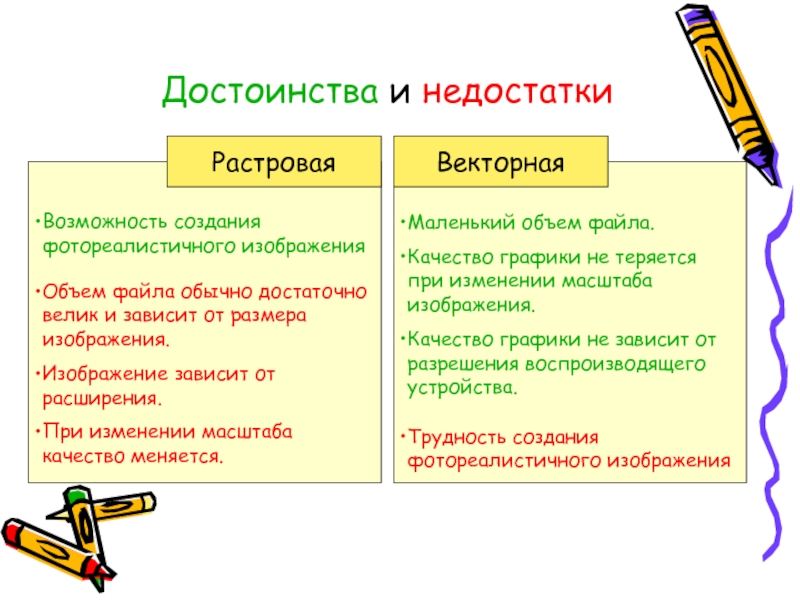 Достоинства и недостатки

Растровая

•Возможность создания фотореалистичного изображения

•Объем файла обычно достаточно велик и зависит от размера изображения.

•Изображение зависит от расширения.

•При изменении масштаба качество меняется.

Векторная

•Маленький объем файла.

•Качество графики не теряется при изменении масштаба изображения.

•Качество графики не зависит от разрешения воспроизводящего устройства.

•Трудность создания фотореалистичного изображения